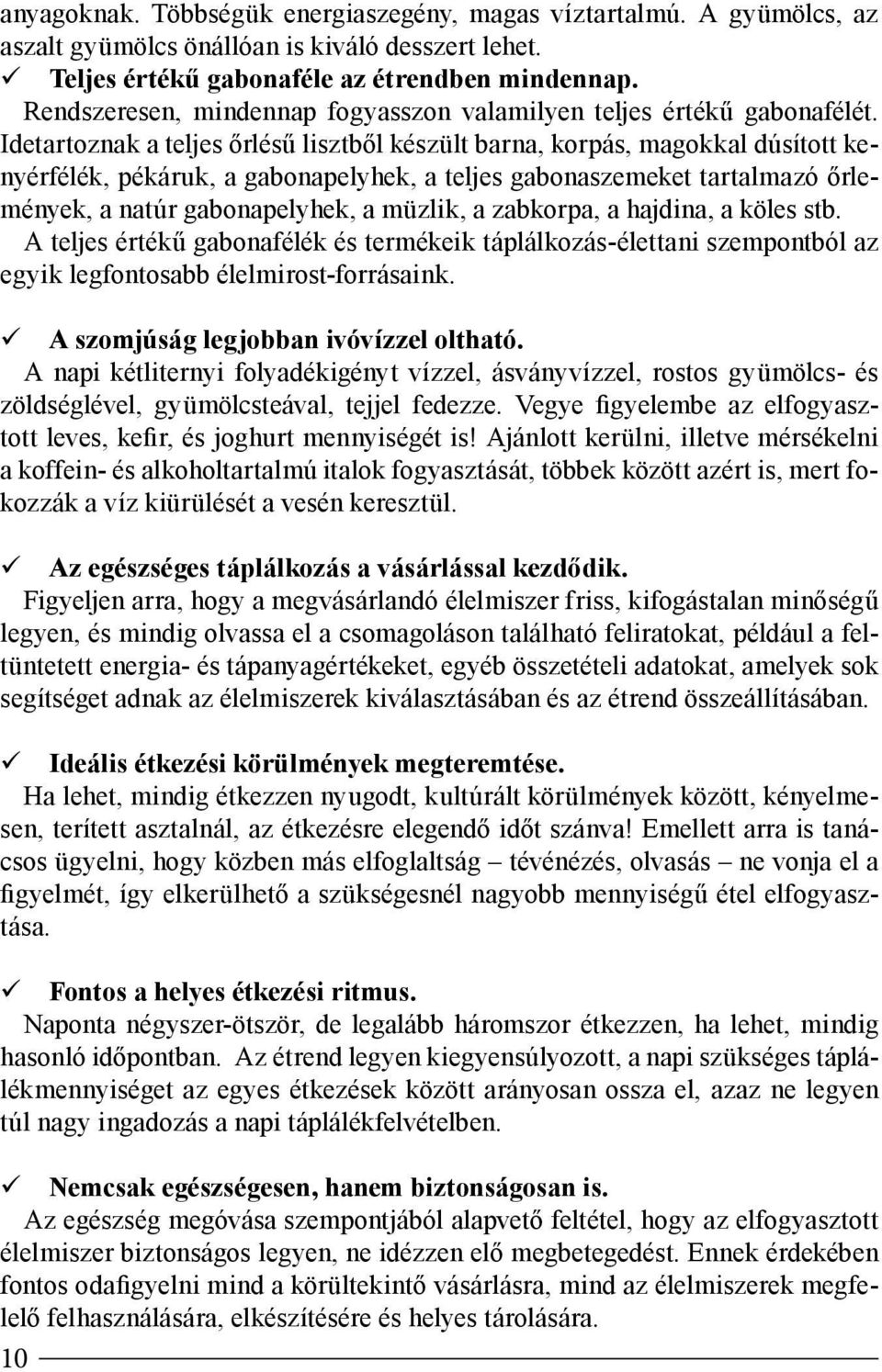 anyagoknak. Többségük energiaszegény, magas víztartalmú. A gyümölcs, az aszalt gyümölcs önállóan is kiváló desszert lehet.

✓ Teljes értékű gabonaféle az étrendben mindennap.
Rendszeresen, mindennap fogyasszon valamilyen teljes értékű gabonafélét. Idetartoznak a teljes őrlésű lisztből készült barna, korpás, magokkal dúsított kenyérfélék, pékáruk, a gabonapelyhek, a teljes gabonaszemeket tartalmazó őrlemények, a natúr gabonapelyhek, a müzlik, a zabkorpa, a hajdina, a köles stb. A teljes értékű gabonafélék és termékeik táplálkozás-élettani szempontból az egyik legfontosabb élelmirost-forrásaink.

✓ A szomjúság legjobban ivóvízzel oltható.
A napi kétliternyi folyadékigényt vízzel, ásványvízzel, rostos gyümölcs- és zöldséglével, gyümölcsteával, tejjel fedezze. Vegye figyelembe az elfogyasztott leves, kefir, és joghurt mennyiségét is! Ajánlott kerülni, illetve mérsékelni a koffein- és alkoholtartalmú italok fogyasztását, többek között azért is, mert fokozzák a víz kiürülését a vesén keresztül.

✓ Az egészséges táplálkozás a vásárlással kezdődik.
Figyeljen arra, hogy a megvásárlandó élelmiszer friss, kifogástalan minőségű legyen, és mindig olvassa el a csomagoláson található feliratokat, például a feltüntetett energia- és tápanyagértékeket, egyéb összetételi adatokat, amelyek sok segítséget adnak az élelmiszerek kiválasztásában és az étrend összeállításában.

✓ Ideális étkezési körülmények megteremtése.
Ha lehet, mindig étkezzen nyugodt, kultúrált körülmények között, kényelmesen, terített asztalnál, az étkezésre elegendő időt szánva! Emellett arra is tanácsos ügyelni, hogy közben más elfoglaltság – tévénézés, olvasás – ne vonja el a figyelmét, így elkerülhető a szükségesnél nagyobb mennyiségű étel elfogyasztása.

✓ Fontos a helyes étkezési ritmus.
Naponta négyszer-ötször, de legalább háromszor étkezzen, ha lehet, mindig hasonló időpontban. Az étrend legyen kiegyensúlyozott, a napi szükséges táplálékmennyiséget az egyes étkezések között arányosan ossza el, azaz ne legyen túl nagy ingadozás a napi táplálékfelvételben.

✓ Nemcsak egészségesen, hanem biztonságosan is.
Az egészség megóvása szempontjából alapvető feltétel, hogy az elfogyasztott élelmiszer biztonságos legyen, ne idézzen elő megbetegedést. Ennek érdekében fontos odafigyelni mind a körültekintő vásárlásra, mind az élelmiszerek megfelelő felhasználására, elkészítésére és helyes tárolására.

10